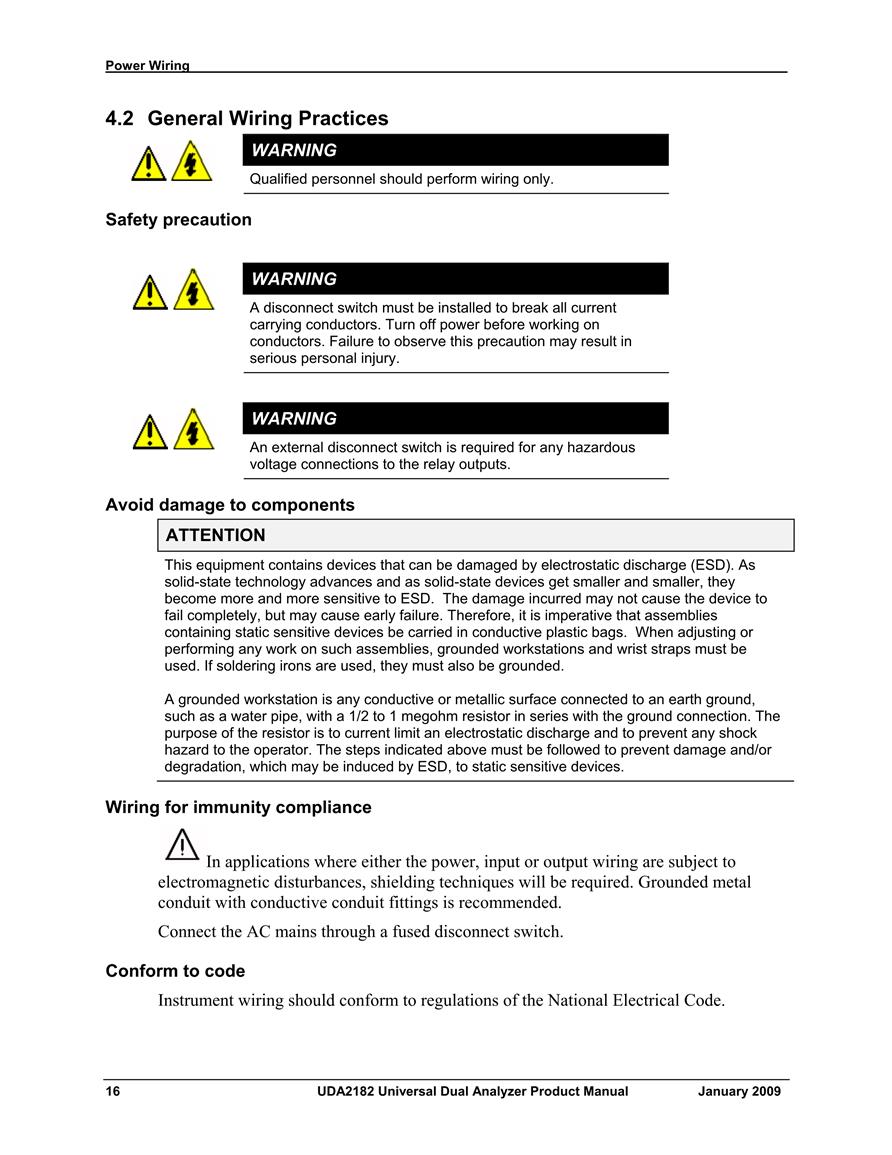 Power Wiring

4.2 General Wiring Practices

WARNING

Qualified personnel should perform wiring only.

Safety precaution

WARNING

A disconnect switch must be installed to break all current carrying conductors. Turn off power before working on conductors. Failure to observe this precaution may result in serious personal injury.

WARNING

An external disconnect switch is required for any hazardous voltage connections to the relay outputs.

Avoid damage to components

ATTENTION

This equipment contains devices that can be damaged by electrostatic discharge (ESD). As solid-state technology advances and as solid-state devices get smaller and smaller, they become more and more sensitive to ESD. The damage incurred may not cause the device to fail completely, but may cause early failure. Therefore, it is imperative that assemblies containing static sensitive devices be carried in conductive plastic bags. When adjusting or performing any work on such assemblies, grounded workstations and wrist straps must be used. If soldering irons are used, they must also be grounded.

A grounded workstation is any conductive or metallic surface connected to an earth ground, such as a water pipe, with a 1/2 to 1 megohm resistor in series with the ground connection. The purpose of the resistor is to current limit an electrostatic discharge and to prevent any shock hazard to the operator. The steps indicated above must be followed to prevent damage and/or degradation, which may be induced by ESD, to static sensitive devices.

Wiring for immunity compliance

In applications where either the power, input or output wiring are subject to electromagnetic disturbances, shielding techniques will be required. Grounded metal conduit with conductive conduit fittings is recommended.

Connect the AC mains through a fused disconnect switch.

Conform to code

Instrument wiring should conform to regulations of the National Electrical Code.

16 UDA2182 Universal Dual Analyzer Product Manual January 2009